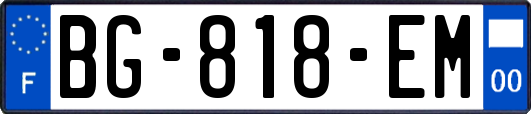 F
BG-818-EM
00